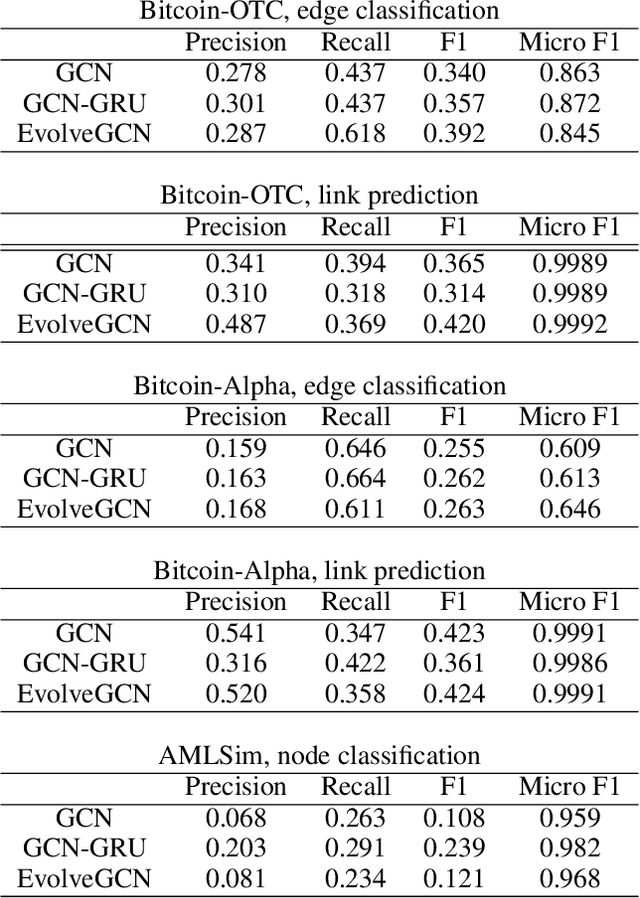 Bitcoin-OTC, edge classification

|  | Precision | Recall | F1 | Micro F1 |
|---|---|---|---|---|
| GCN | 0.278 | 0.437 | 0.340 | 0.863 |
| GCN-GRU | 0.301 | 0.437 | 0.357 | 0.872 |
| EvolveGCN | 0.287 | 0.618 | 0.392 | 0.845 |

Bitcoin-OTC, link prediction

|  | Precision | Recall | F1 | Micro F1 |
|---|---|---|---|---|
| GCN | 0.341 | 0.394 | 0.365 | 0.9989 |
| GCN-GRU | 0.310 | 0.318 | 0.314 | 0.9989 |
| EvolveGCN | 0.487 | 0.369 | 0.420 | 0.9992 |

Bitcoin-Alpha, edge classification

|  | Precision | Recall | F1 | Micro F1 |
|---|---|---|---|---|
| GCN | 0.159 | 0.646 | 0.255 | 0.609 |
| GCN-GRU | 0.163 | 0.664 | 0.262 | 0.613 |
| EvolveGCN | 0.168 | 0.611 | 0.263 | 0.646 |

Bitcoin-Alpha, link prediction

|  | Precision | Recall | F1 | Micro F1 |
|---|---|---|---|---|
| GCN | 0.541 | 0.347 | 0.423 | 0.9991 |
| GCN-GRU | 0.316 | 0.422 | 0.361 | 0.9986 |
| EvolveGCN | 0.520 | 0.358 | 0.424 | 0.9991 |

AMLSim, node classification

|  | Precision | Recall | F1 | Micro F1 |
|---|---|---|---|---|
| GCN | 0.068 | 0.263 | 0.108 | 0.959 |
| GCN-GRU | 0.203 | 0.291 | 0.239 | 0.982 |
| EvolveGCN | 0.081 | 0.234 | 0.121 | 0.968 |